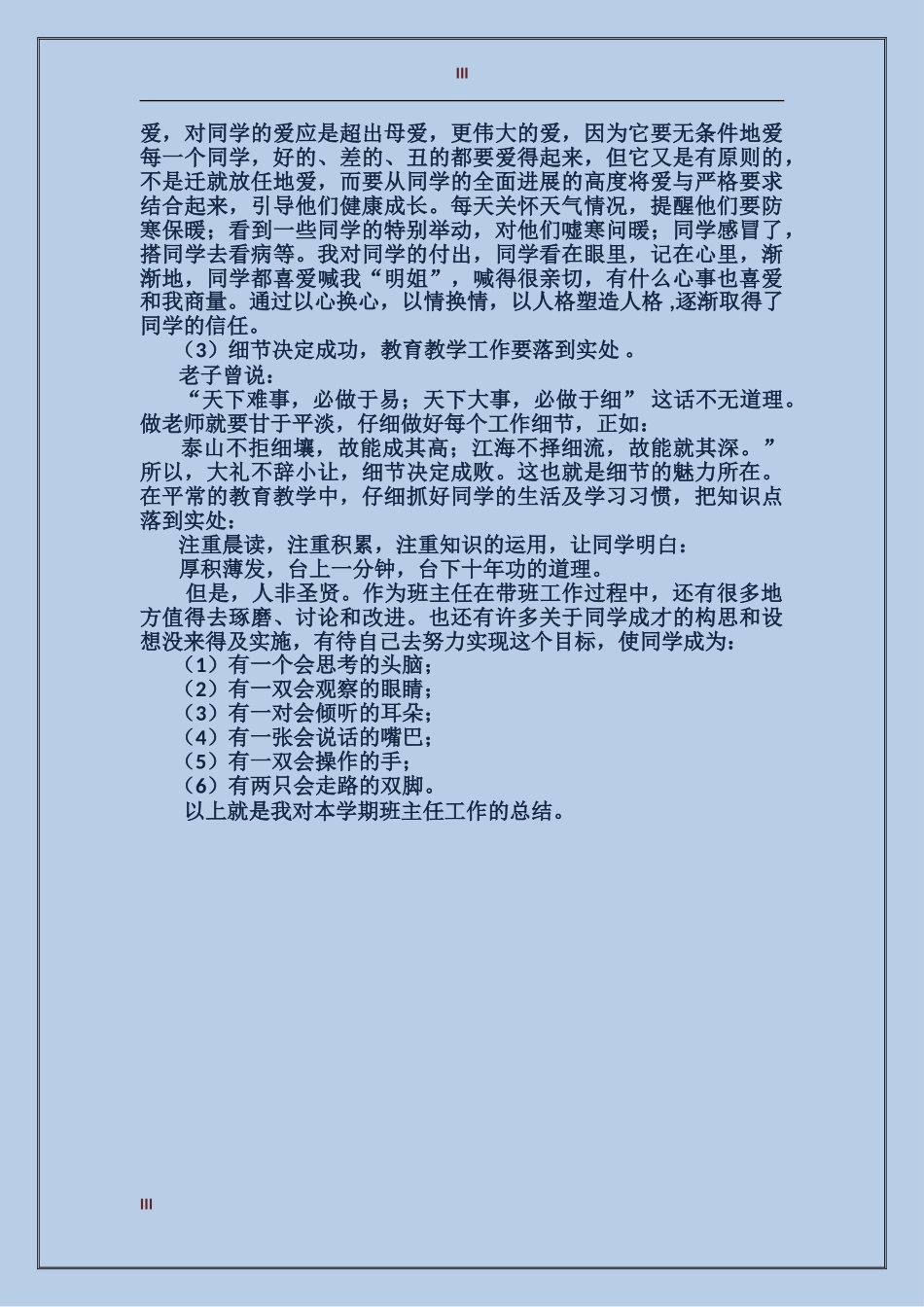 III

爱，对同学的爱应是超出母爱，更伟大的爱，因为它要无条件地爱每一个同学，好的、差的、丑的都要爱得起来，但它又是有原则的，不是迁就放任地爱，而要从同学的全面进展的高度将爱与严格要求结合起来，引导他们健康成长。每天关怀天气情况，提醒他们要防寒保暖；看到一些同学的特别举动，对他们嘘寒问暖；同学感冒了，搭同学去看病等。我对同学的付出，同学看在眼里，记在心里，渐渐地，同学都喜爱喊我“明姐”，喊得很亲切，有什么心事也喜爱和我商量。通过以心换心，以情换情，以人格塑造人格 ,逐渐取得了同学的信任。

（3）细节决定成功，教育教学工作要落到实处 。

老子曾说：

“天下难事，必做于易；天下大事，必做于细” 这话不无道理。做老师就要甘于平淡，仔细做好每个工作细节，正如：

泰山不拒细壤，故能成其高；江海不择细流，故能就其深。”所以，大礼不辞小让，细节决定成败。这也就是细节的魅力所在。在平常的教育教学中，仔细抓好同学的生活及学习习惯，把知识点落到实处：

注重晨读，注重积累，注重知识的运用，让同学明白：

厚积薄发，台上一分钟，台下十年功的道理。

但是，人非圣贤。作为班主任在带班工作过程中，还有很多地方值得去琢磨、讨论和改进。也还有许多关于同学成才的构思和设想没来得及实施，有待自己去努力实现这个目标，使同学成为：

（1）有一个会思考的头脑；
（2）有一双会观察的眼睛；
（3）有一对会倾听的耳朵；
（4）有一张会说话的嘴巴；
（5）有一双会操作的手；
（6）有两只会走路的双脚。

以上就是我对本学期班主任工作的总结。

III